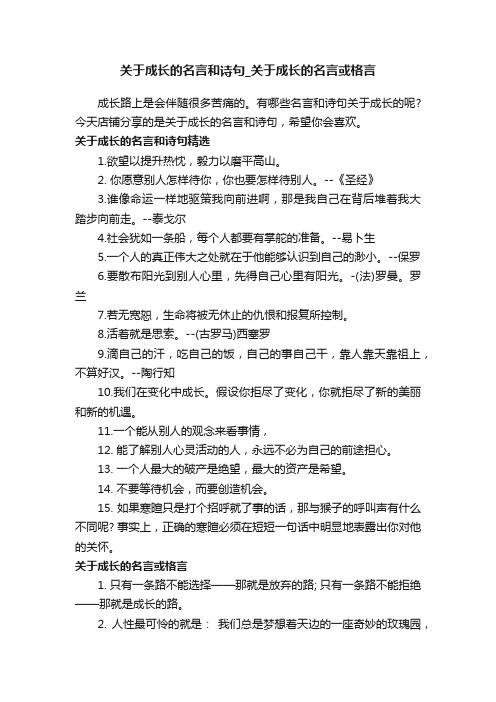 关于成长的名言和诗句_关于成长的名言或格言

成长路上是会伴随很多苦痛的。有哪些名言和诗句关于成长的呢?今天店铺分享的是关于成长的名言和诗句，希望你会喜欢。

关于成长的名言和诗句精选

1.欲望以提升热忱，毅力以磨平高山。

2. 你愿意别人怎样待你，你也要怎样待别人。--《圣经》

3.谁像命运一样地驱策我向前进啊，那是我自己在背后堆着我大踏步向前走。--泰戈尔

4.社会犹如一条船，每个人都要有掌舵的准备。--易卜生

5.一个人的真正伟大之处就在于他能够认识到自己的渺小。--保罗

6.要散布阳光到别人心里，先得自己心里有阳光。-(法)罗曼。罗兰

7.若无宽恕，生命将被无休止的仇恨和报复所控制。

8.活着就是思索。--(古罗马)西塞罗

9.滴自己的汗，吃自己的饭，自己的事自己干，靠人靠天靠祖上，不算好汉。--陶行知

10.我们在变化中成长。假设你拒尽了变化，你就拒尽了新的美丽和新的机遇。

11.一个能从别人的观念来看事情，

12. 能了解别人心灵活动的人，永远不必为自己的前途担心。

13. 一个人最大的破产是绝望，最大的资产是希望。

14. 不要等待机会，而要创造机会。

15. 如果寒暄只是打个招呼就了事的话，那与猴子的呼叫声有什么不同呢? 事实上，正确的寒暄必须在短短一句话中明显地表露出你对他的关怀。

关于成长的名言或格言

1. 只有一条路不能选择——那就是放弃的路; 只有一条路不能拒绝——那就是成长的路。

2. 人性最可怜的就是： 我们总是梦想着天边的一座奇妙的玫瑰园，